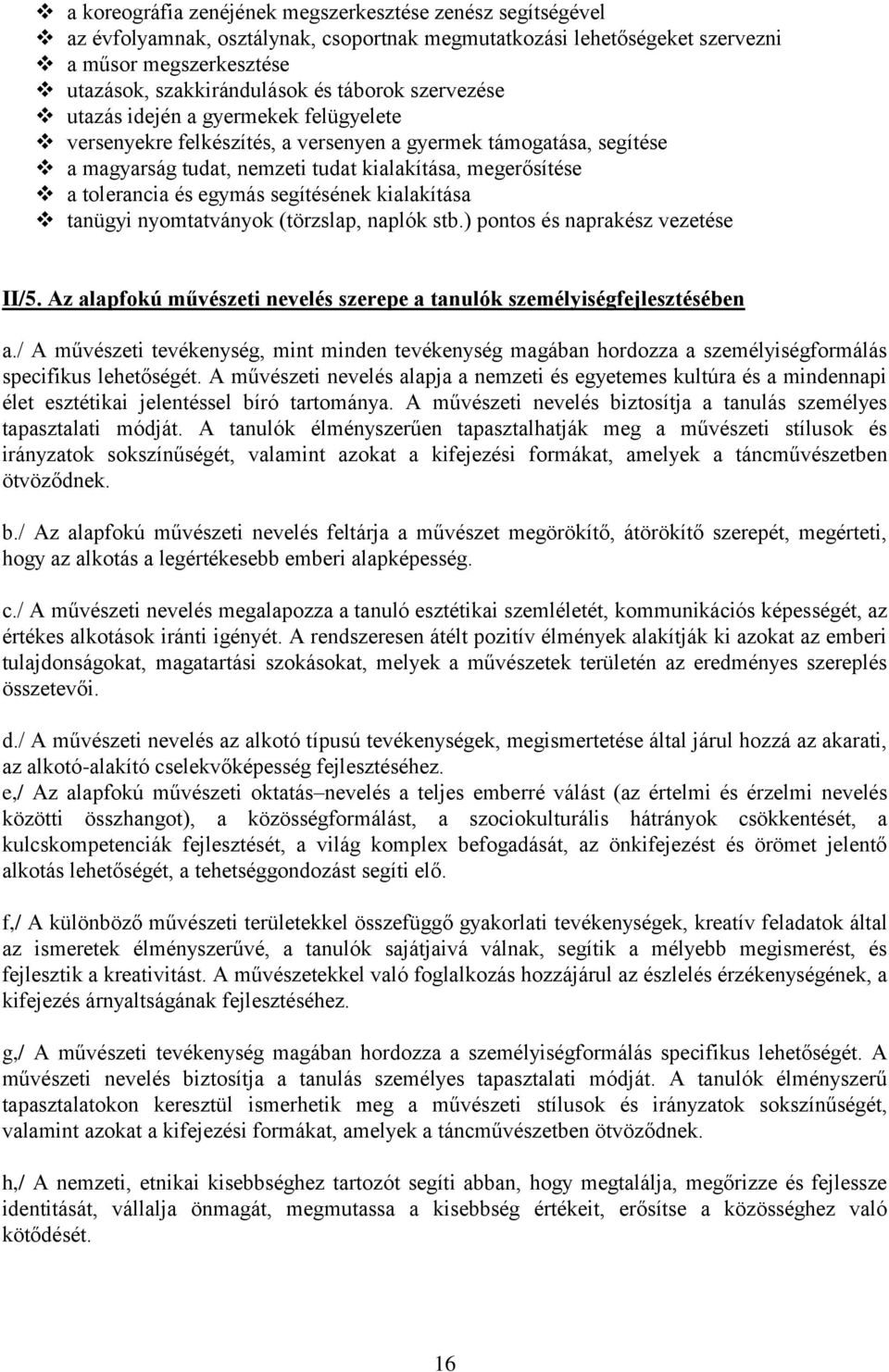 ❖ a koreográfia zenéjének megszerkesztése zenész segítségével
❖ az évfolyamnak, osztálynak, csoportnak megmutatkozási lehetőségeket szervezni
❖ a műsor megszerkesztése
❖ utazások, szakkirándulások és táborok szervezése
❖ utazás idején a gyermekek felügyelete
❖ versenyekre felkészítés, a versenyen a gyermek támogatása, segítése
❖ a magyarság tudat, nemzeti tudat kialakítása, megerősítése
❖ a tolerancia és egymás segítésének kialakítása
❖ tanügyi nyomtatványok (törzslap, naplók stb.) pontos és naprakész vezetése

II/5. Az alapfokú művészeti nevelés szerepe a tanulók személyiségfejlesztésében

a./ A művészeti tevékenység, mint minden tevékenység magában hordozza a személyiségformálás specifikus lehetőségét. A művészeti nevelés alapja a nemzeti és egyetemes kultúra és a mindennapi élet esztétikai jelentéssel bíró tartománya. A művészeti nevelés biztosítja a tanulás személyes tapasztalati módját. A tanulók élményszerűen tapasztalhatják meg a művészeti stílusok és irányzatok sokszínűségét, valamint azokat a kifejezési formákat, amelyek a táncművészetben ötvöződnek.

b./ Az alapfokú művészeti nevelés feltárja a művészet megörökítő, átörökítő szerepét, megérteti, hogy az alkotás a legértékesebb emberi alapképesség.

c./ A művészeti nevelés megalapozza a tanuló esztétikai szemléletét, kommunikációs képességét, az értékes alkotások iránti igényét. A rendszeresen átélt pozitív élmények alakítják ki azokat az emberi tulajdonságokat, magatartási szokásokat, melyek a művészetek területén az eredményes szereplés összetevői.

d./ A művészeti nevelés az alkotó típusú tevékenységek, megismertetése által járul hozzá az akarati, az alkotó-alakító cselekvőképesség fejlesztéséhez.
e,/ Az alapfokú művészeti oktatás–nevelés a teljes emberré válást (az értelmi és érzelmi nevelés közötti összhangot), a közösségformálást, a szociokulturális hátrányok csökkentését, a kulcskompetenciák fejlesztését, a világ komplex befogadását, az önkifejezést és örömet jelentő alkotás lehetőségét, a tehetséggondozást segíti elő.

f,/ A különböző művészeti területekkel összefüggő gyakorlati tevékenységek, kreatív feladatok által az ismeretek élményszerűvé, a tanulók sajátjaivá válnak, segítik a mélyebb megismerést, és fejlesztik a kreativitást. A művészetekkel való foglalkozás hozzájárul az észlelés érzékenységének, a kifejezés árnyaltságának fejlesztéséhez.

g,/ A művészeti tevékenység magában hordozza a személyiségformálás specifikus lehetőségét. A művészeti nevelés biztosítja a tanulás személyes tapasztalati módját. A tanulók élményszerű tapasztalatokon keresztül ismerhetik meg a művészeti stílusok és irányzatok sokszínűségét, valamint azokat a kifejezési formákat, amelyek a táncművészetben ötvöződnek.

h,/ A nemzeti, etnikai kisebbséghez tartozót segíti abban, hogy megtalálja, megőrizze és fejlessze identitását, vállalja önmagát, megmutassa a kisebbség értékeit, erősítse a közösséghez való kötődését.

16